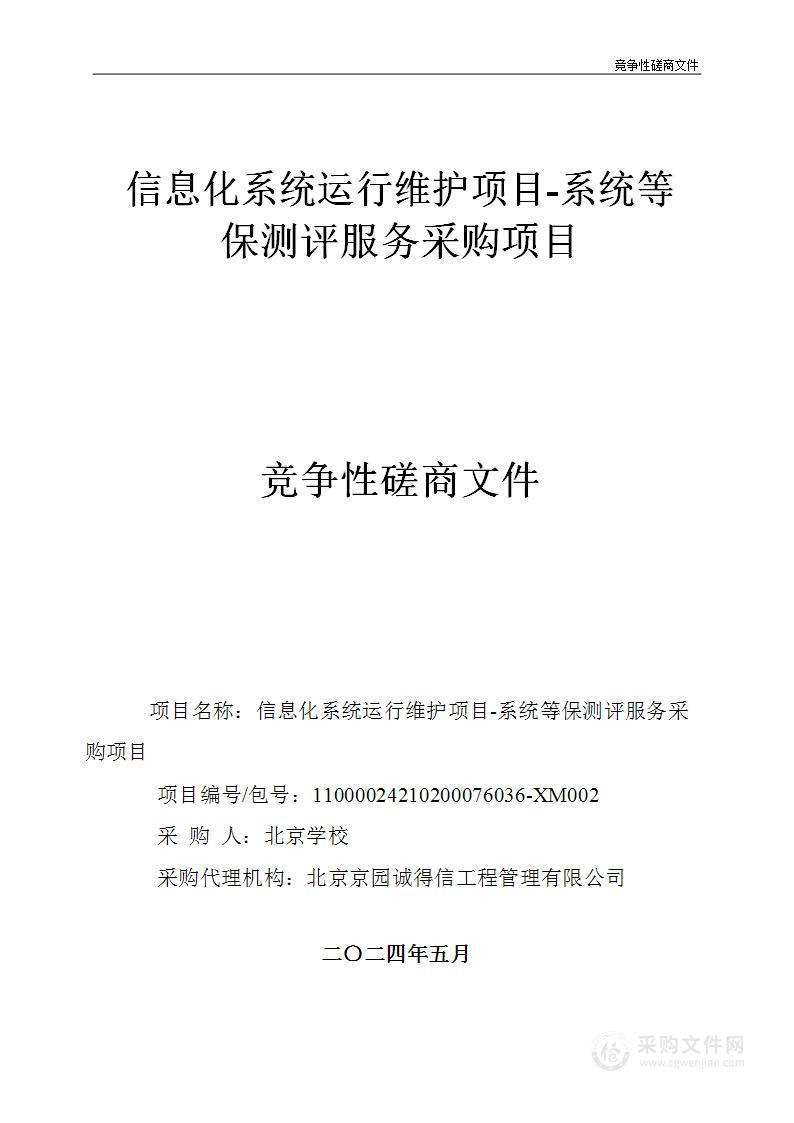 竞争性磋商文件

信息化系统运行维护项目-系统等保测评服务采购项目

竞争性磋商文件

项目名称：信息化系统运行维护项目-系统等保测评服务采购项目

项目编号/包号：11000024210200076036-XM002

采 购 人：北京学校

采购代理机构：北京京园诚得信工程管理有限公司

二〇二四年五月

采购文件网
www.cgwenjian.com